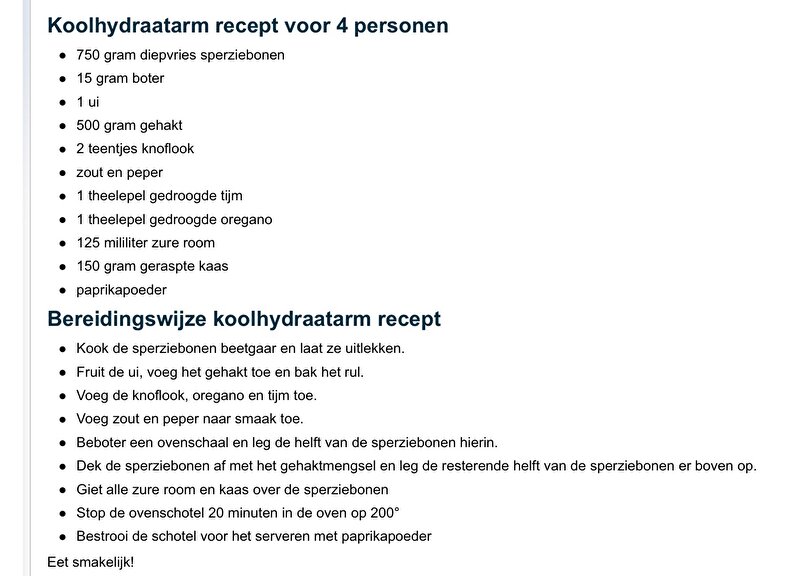 Koolhydraatarm recept voor 4 personen

- 750 gram diepvries sperziebonen
- 15 gram boter
- 1 ui
- 500 gram gehakt
- 2 teentjes knoflook
- zout en peper
- 1 theelepel gedroogde tijm
- 1 theelepel gedroogde oregano
- 125 mililiter zure room
- 150 gram geraspte kaas
- paprikapoeder

Bereidingswijze koolhydraatarm recept

- Kook de sperziebonen beetgaar en laat ze uitlekken.
- Fruit de ui, voeg het gehakt toe en bak het rul.
- Voeg de knoflook, oregano en tijm toe.
- Voeg zout en peper naar smaak toe.
- Beboter een ovenschaal en leg de helft van de sperziebonen hierin.
- Dek de sperziebonen af met het gehaktmengsel en leg de resterende helft van de sperziebonen er boven op.
- Giet alle zure room en kaas over de sperziebonen
- Stop de ovenschotel 20 minuten in de oven op 200°
- Bestrooi de schotel voor het serveren met paprikapoeder

Eet smakelijk!